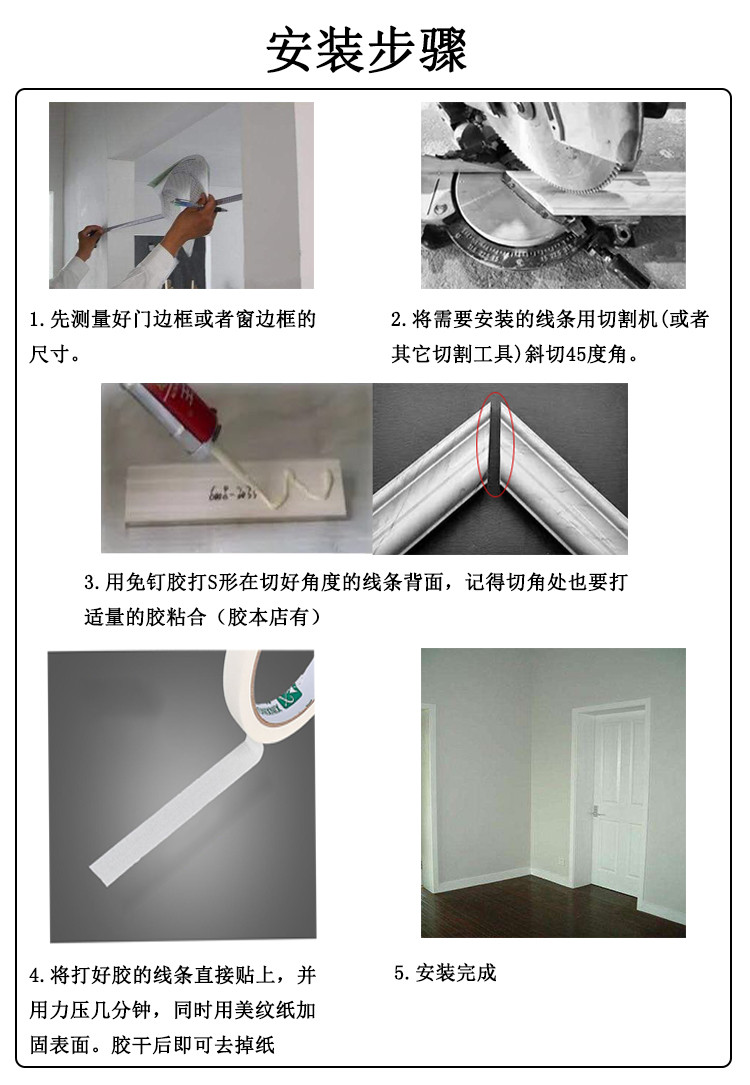 安装步骤

1.先测量好门边框或者窗边框的尺寸。

2.将需要安装的线条用切割机(或者其它切割工具)斜切45度角。

3.用免钉胶打S形在切好角度的线条背面，记得切角处也要打适量的胶粘合（胶本店有）

4.将打好胶的线条直接贴上，并用力压几分钟，同时用美纹纸加固表面。胶干后即可去掉纸

5.安装完成